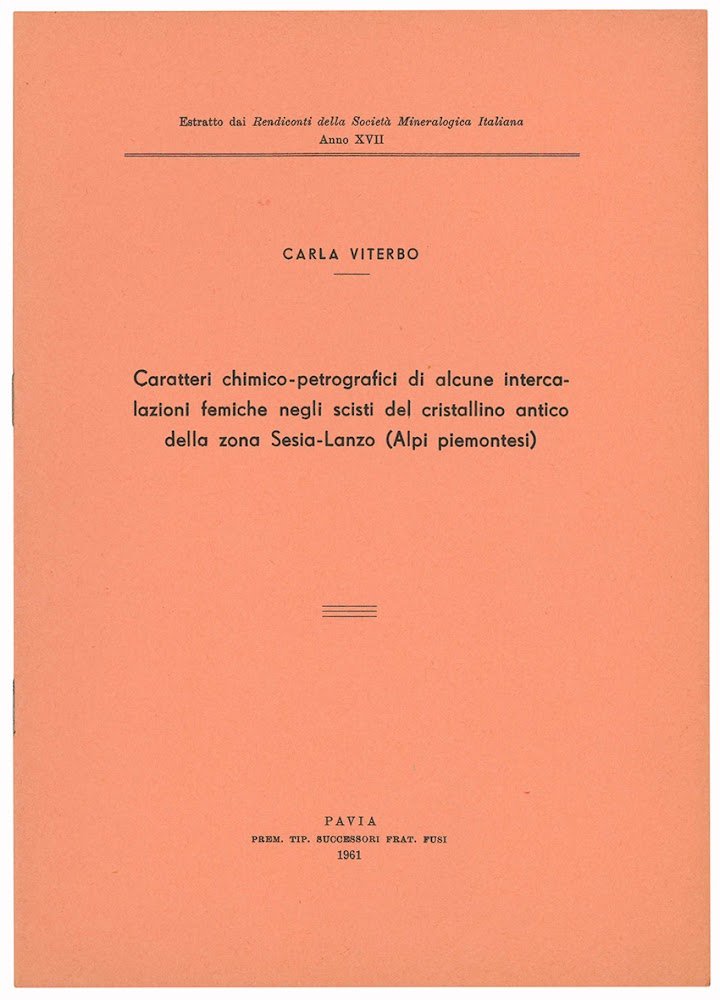 Estratto dai Rendiconti della Società Mineralogica Italiana
Anno XVII

CARLA VITERBO

Caratteri chimico-petrografici di alcune intercalazioni femiche negli scisti del cristallino antico della zona Sesia-Lanzo (Alpi piemontesi)

PAVIA
PREM. TIP. SUCCESSORI FRAT. FUSI
1961